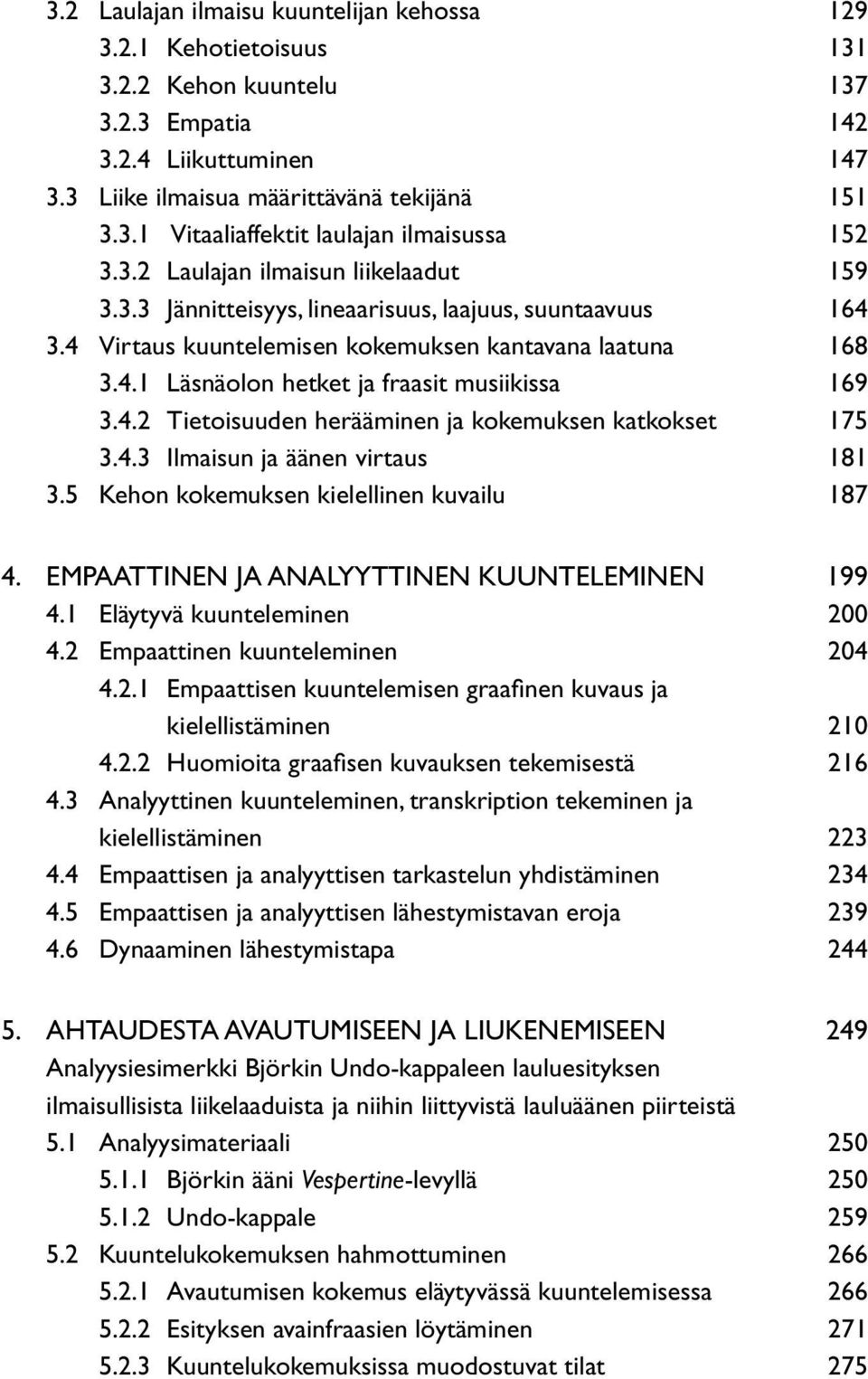 3.2 Laulajan ilmaisu kuuntelijan kehossa 129
3.2.1 Kehotietoisuus 131
3.2.2 Kehon kuuntelu 137
3.2.3 Empatia 142
3.2.4 Liikuttuminen 147
3.3 Liike ilmaisua määrittävänä tekijänä 151
3.3.1 Vitaaliaffektit laulajan ilmaisussa 152
3.3.2 Laulajan ilmaisun liikelaadut 159
3.3.3 Jännitteisyys, lineaarisuus, laajuus, suuntaavuus 164
3.4 Virtaus kuuntelemisen kokemuksen kantavana laatuna 168
3.4.1 Läsnäolon hetket ja fraasit musiikissa 169
3.4.2 Tietoisuuden herääminen ja kokemuksen katkokset 175
3.4.3 Ilmaisun ja äänen virtaus 181
3.5 Kehon kokemuksen kielellinen kuvailu 187

4. EMPAATTINEN JA ANALYYTTINEN KUUNTELEMINEN 199
4.1 Eläytyvä kuunteleminen 200
4.2 Empaattinen kuunteleminen 204
4.2.1 Empaattisen kuuntelemisen graafinen kuvaus ja kielellistäminen 210
4.2.2 Huomioita graafisen kuvauksen tekemisestä 216
4.3 Analyyttinen kuunteleminen, transkription tekeminen ja kielellistäminen 223
4.4 Empaattisen ja analyyttisen tarkastelun yhdistäminen 234
4.5 Empaattisen ja analyyttisen lähestymistavan eroja 239
4.6 Dynaaminen lähestymistapa 244

5. AHTAUDESTA AVAUTUMISEEN JA LIUKENEMISEEN 249
Analyysiesimerkki Björkin Undo-kappaleen lauluesityksen ilmaisullisista liikelaaduista ja niihin liittyvistä lauluäänen piirteistä
5.1 Analyysimateriaali 250
5.1.1 Björkin ääni Vespertine-levyllä 250
5.1.2 Undo-kappale 259
5.2 Kuuntelukokemuksen hahmottuminen 266
5.2.1 Avautumisen kokemus eläytyvässä kuuntelemisessa 266
5.2.2 Esityksen avainfraasien löytäminen 271
5.2.3 Kuuntelukokemuksissa muodostuvat tilat 275